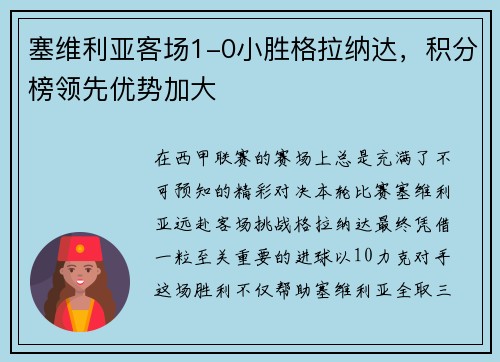 塞维利亚客场1-0小胜格拉纳达，积分榜领先优势加大

在西甲联赛的赛场上总是充满了不可预知的精彩对决本轮比赛塞维利亚远赴客场挑战格拉纳达最终凭借一粒至关重要的进球以10力克对手这场胜利不仅帮助塞维利亚全取三